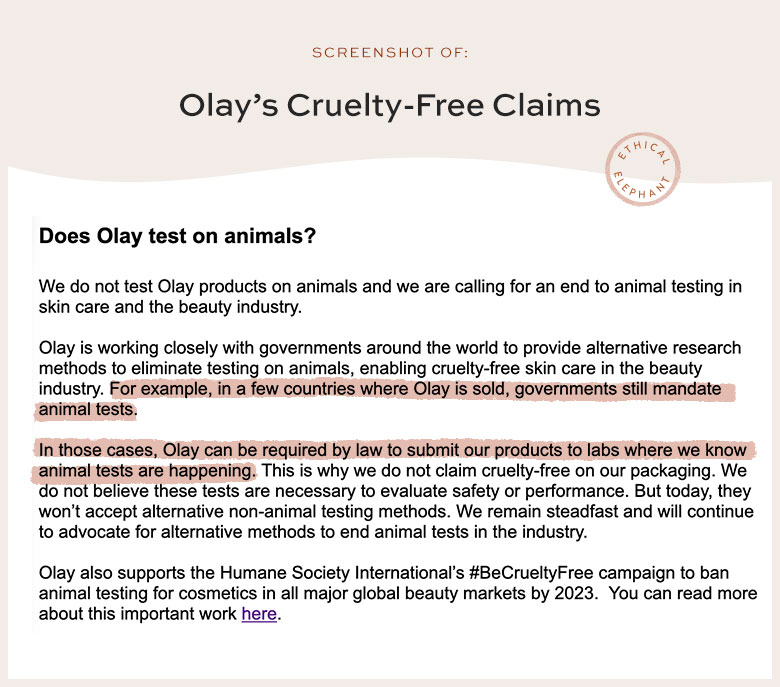 SCREENSHOT OF:

Olay's Cruelty-Free Claims

ETHICAL ELEPHANT

Does Olay test on animals?

We do not test Olay products on animals and we are calling for an end to animal testing in skin care and the beauty industry.

Olay is working closely with governments around the world to provide alternative research methods to eliminate testing on animals, enabling cruelty-free skin care in the beauty industry. For example, in a few countries where Olay is sold, governments still mandate animal tests.

In those cases, Olay can be required by law to submit our products to labs where we know animal tests are happening. This is why we do not claim cruelty-free on our packaging. We do not believe these tests are necessary to evaluate safety or performance. But today, they won't accept alternative non-animal testing methods. We remain steadfast and will continue to advocate for alternative methods to end animal tests in the industry.

Olay also supports the Humane Society International's #BeCrueltyFree campaign to ban animal testing for cosmetics in all major global beauty markets by 2023. You can read more about this important work here.